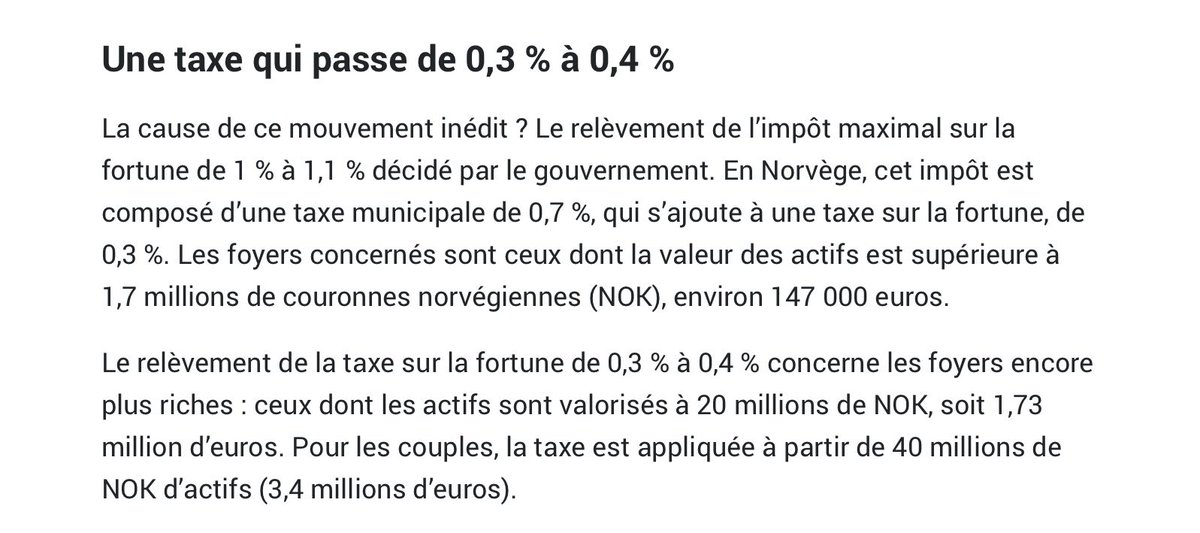 Une taxe qui passe de 0,3 % à 0,4 %

La cause de ce mouvement inédit ? Le relèvement de l'impôt maximal sur la fortune de 1 % à 1,1 % décidé par le gouvernement. En Norvège, cet impôt est composé d'une taxe municipale de 0,7 %, qui s'ajoute à une taxe sur la fortune, de 0,3 %. Les foyers concernés sont ceux dont la valeur des actifs est supérieure à 1,7 millions de couronnes norvégiennes (NOK), environ 147 000 euros.

Le relèvement de la taxe sur la fortune de 0,3 % à 0,4 % concerne les foyers encore plus riches : ceux dont les actifs sont valorisés à 20 millions de NOK, soit 1,73 million d'euros. Pour les couples, la taxe est appliquée à partir de 40 millions de NOK d'actifs (3,4 millions d'euros).